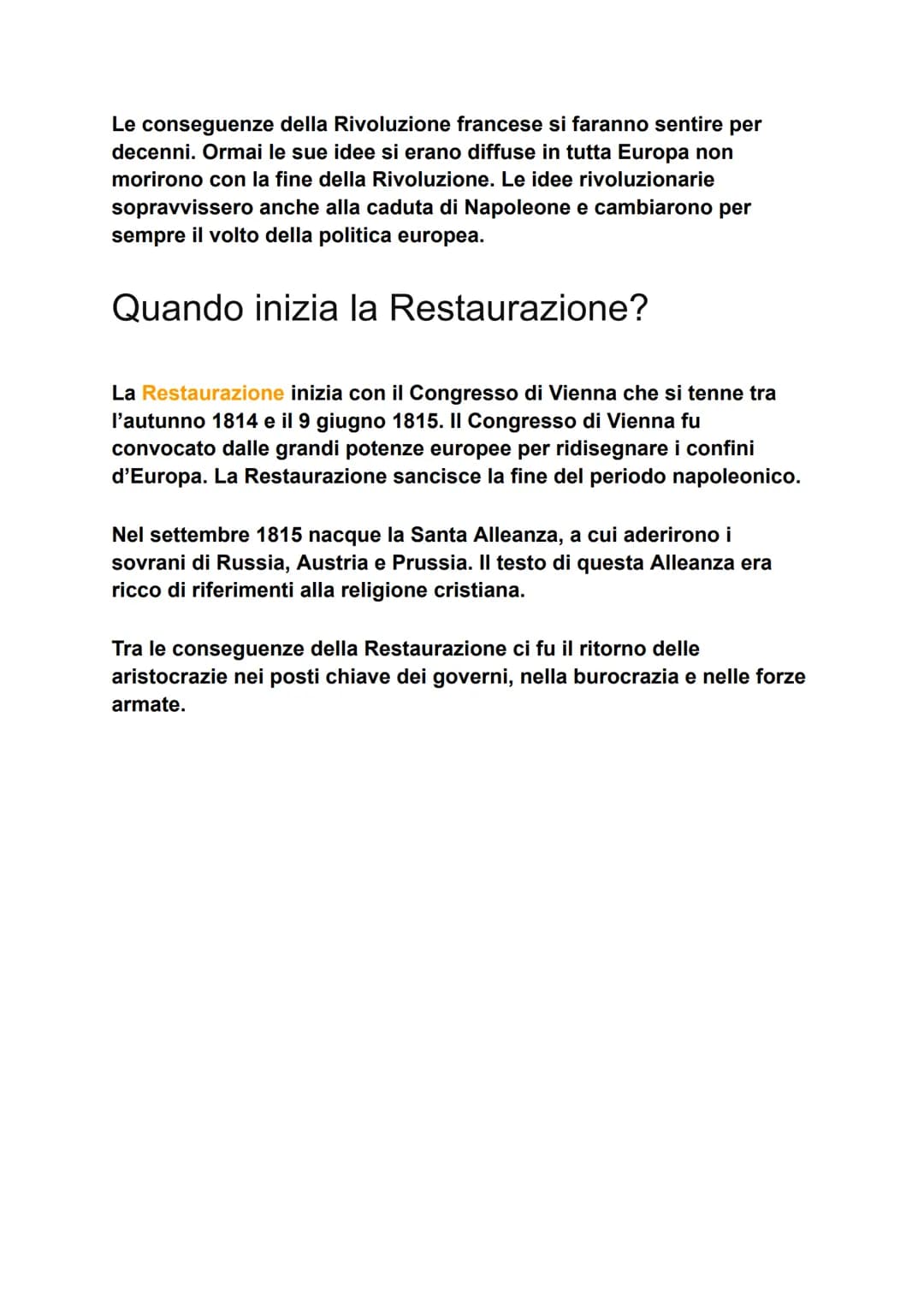 Le conseguenze della Rivoluzione francese si faranno sentire per decenni. Ormai le sue idee si erano diffuse in tutta Europa non morirono con la fine della Rivoluzione. Le idee rivoluzionarie sopravvissero anche alla caduta di Napoleone e cambiarono per sempre il volto della politica europea.

Quando inizia la Restaurazione?

La Restaurazione inizia con il Congresso di Vienna che si tenne tra l'autunno 1814 e il 9 giugno 1815. Il Congresso di Vienna fu convocato dalle grandi potenze europee per ridisegnare i confini d'Europa. La Restaurazione sancisce la fine del periodo napoleonico.

Nel settembre 1815 nacque la Santa Alleanza, a cui aderirono i sovrani di Russia, Austria e Prussia. Il testo di questa Alleanza era ricco di riferimenti alla religione cristiana.

Tra le conseguenze della Restaurazione ci fu il ritorno delle aristocrazie nei posti chiave dei governi, nella burocrazia e nelle forze armate.